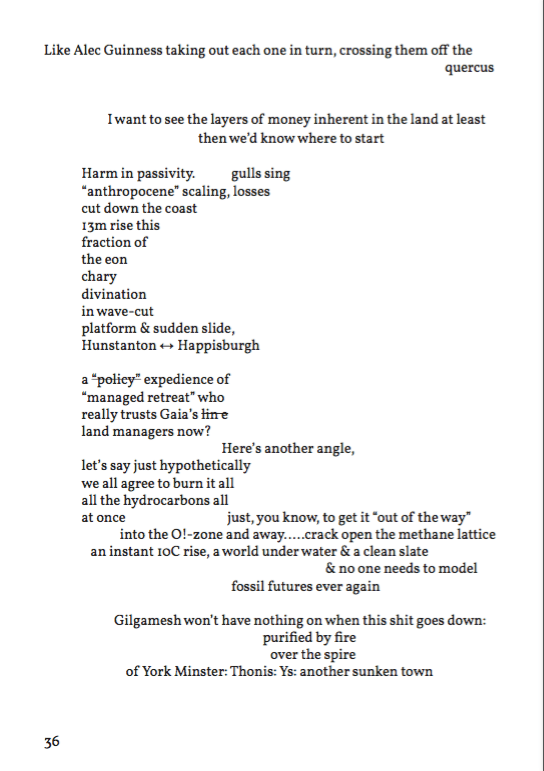 Like Alec Guinness taking out each one in turn, crossing them off the
quercus

I want to see the layers of money inherent in the land at least
then we'd know where to start

Harm in passivity.          gulls sing
"anthropocene" scaling, losses
cut down the coast
13m rise this
fraction of
the eon
chary
divination
in wave-cut
platform & sudden slide,
Hunstanton ↔ Happisburgh

a ~~"policy"~~ expedience of
"managed retreat" who
really trusts Gaia's ~~lin e~~
land managers now?
Here's another angle,
let's say just hypothetically
we all agree to burn it all
all the hydrocarbons all
at once          just, you know, to get it "out of the way"
into the O!-zone and away.....crack open the methane lattice
an instant 10C rise, a world under water & a clean slate
& no one needs to model
fossil futures ever again

Gilgamesh won't have nothing on when this shit goes down:
purified by fire
over the spire
of York Minster: Thonis: Ys: another sunken town

36